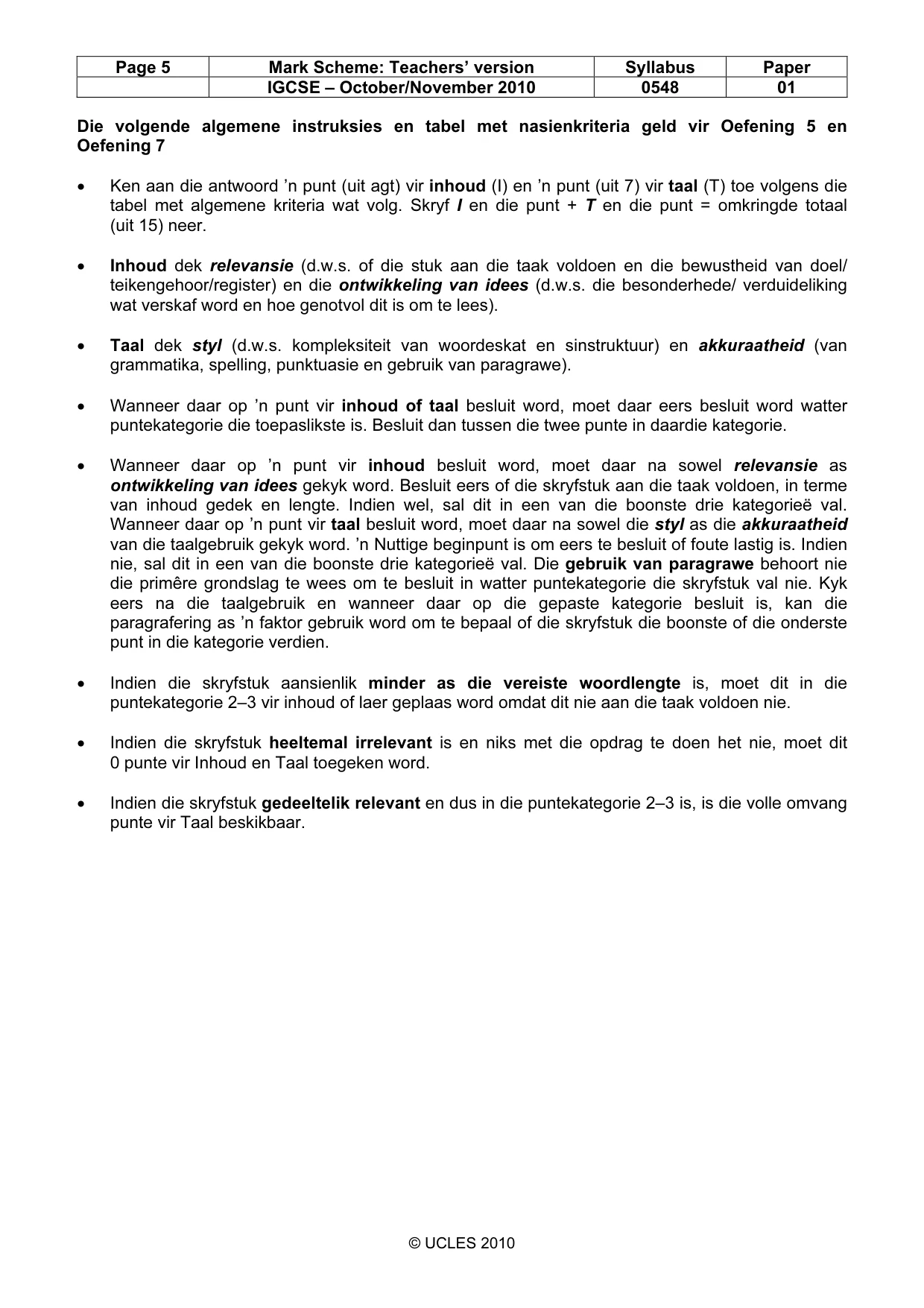 | Page 5 | Mark Scheme: Teachers' version | Syllabus | Paper |
|---|---|---|---|
| | IGCSE – October/November 2010 | 0548 | 01 |

Die volgende algemene instruksies en tabel met nasienkriteria geld vir Oefening 5 en Oefening 7

• Ken aan die antwoord 'n punt (uit agt) vir inhoud (I) en 'n punt (uit 7) vir taal (T) toe volgens die tabel met algemene kriteria wat volg. Skryf I en die punt + T en die punt = omkringde totaal (uit 15) neer.

• Inhoud dek relevansie (d.w.s. of die stuk aan die taak voldoen en die bewustheid van doel/ teikengehoor/register) en die ontwikkeling van idees (d.w.s. die besonderhede/ verduideliking wat verskaf word en hoe genotvol dit is om te lees).

• Taal dek styl (d.w.s. kompleksiteit van woordeskat en sinstruktuur) en akkuraatheid (van grammatika, spelling, punktuasie en gebruik van paragrawe).

• Wanneer daar op 'n punt vir inhoud of taal besluit word, moet daar eers besluit word watter puntekategorie die toepaslikste is. Besluit dan tussen die twee punte in daardie kategorie.

• Wanneer daar op 'n punt vir inhoud besluit word, moet daar na sowel relevansie as ontwikkeling van idees gekyk word. Besluit eers of die skryfstuk aan die taak voldoen, in terme van inhoud gedek en lengte. Indien wel, sal dit in een van die boonste drie kategorieë val. Wanneer daar op 'n punt vir taal besluit word, moet daar na sowel die styl as die akkuraatheid van die taalgebruik gekyk word. 'n Nuttige beginpunt is om eers te besluit of foute lastig is. Indien nie, sal dit in een van die boonste drie kategorieë val. Die gebruik van paragrawe behoort nie die primêre grondslag te wees om te besluit in watter puntekategorie die skryfstuk val nie. Kyk eers na die taalgebruik en wanneer daar op die gepaste kategorie besluit is, kan die paragrafering as 'n faktor gebruik word om te bepaal of die skryfstuk die boonste of die onderste punt in die kategorie verdien.

• Indien die skryfstuk aansienlik minder as die vereiste woordlengte is, moet dit in die puntekategorie 2–3 vir inhoud of laer geplaas word omdat dit nie aan die taak voldoen nie.

• Indien die skryfstuk heeltemal irrelevant is en niks met die opdrag te doen het nie, moet dit 0 punte vir Inhoud en Taal toegeken word.

• Indien die skryfstuk gedeeltelik relevant en dus in die puntekategorie 2–3 is, is die volle omvang punte vir Taal beskikbaar.

© UCLES 2010